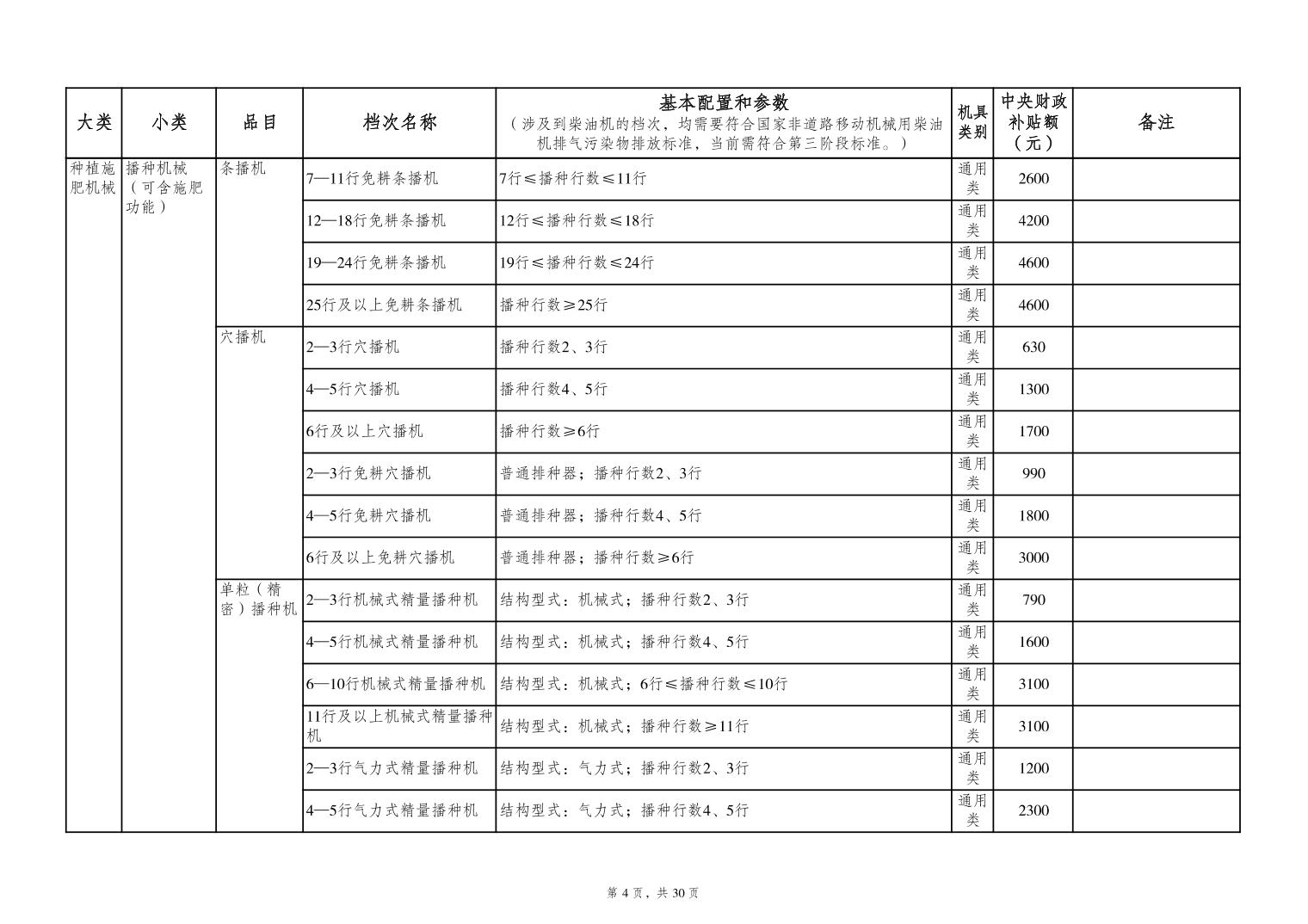 | 大类 | 小类 | 品目 | 档次名称 | 基本配置和参数（涉及到柴油机的档次，均需要符合国家非道路移动机械用柴油机排气污染物排放标准，当前需符合第三阶段标准。） | 机具类别 | 中央财政补贴额（元） | 备注 |
|---|---|---|---|---|---|---|---|
| 种植施肥机械 | 播种机械（可含施肥功能） | 条播机 | 7—11行免耕条播机 | 7行≤播种行数≤11行 | 通用类 | 2600 | |
| | | | 12—18行免耕条播机 | 12行≤播种行数≤18行 | 通用类 | 4200 | |
| | | | 19—24行免耕条播机 | 19行≤播种行数≤24行 | 通用类 | 4600 | |
| | | | 25行及以上免耕条播机 | 播种行数≥25行 | 通用类 | 4600 | |
| | | 穴播机 | 2—3行穴播机 | 播种行数2、3行 | 通用类 | 630 | |
| | | | 4—5行穴播机 | 播种行数4、5行 | 通用类 | 1300 | |
| | | | 6行及以上穴播机 | 播种行数≥6行 | 通用类 | 1700 | |
| | | | 2—3行免耕穴播机 | 普通排种器；播种行数2、3行 | 通用类 | 990 | |
| | | | 4—5行免耕穴播机 | 普通排种器；播种行数4、5行 | 通用类 | 1800 | |
| | | | 6行及以上免耕穴播机 | 普通排种器；播种行数≥6行 | 通用类 | 3000 | |
| | | 单粒（精密）播种机 | 2—3行机械式精量播种机 | 结构型式：机械式；播种行数2、3行 | 通用类 | 790 | |
| | | | 4—5行机械式精量播种机 | 结构型式：机械式；播种行数4、5行 | 通用类 | 1600 | |
| | | | 6—10行机械式精量播种机 | 结构型式：机械式；6行≤播种行数≤10行 | 通用类 | 3100 | |
| | | | 11行及以上机械式精量播种机 | 结构型式：机械式；播种行数≥11行 | 通用类 | 3100 | |
| | | | 2—3行气力式精量播种机 | 结构型式：气力式；播种行数2、3行 | 通用类 | 1200 | |
| | | | 4—5行气力式精量播种机 | 结构型式：气力式；播种行数4、5行 | 通用类 | 2300 | |

第4页，共30页